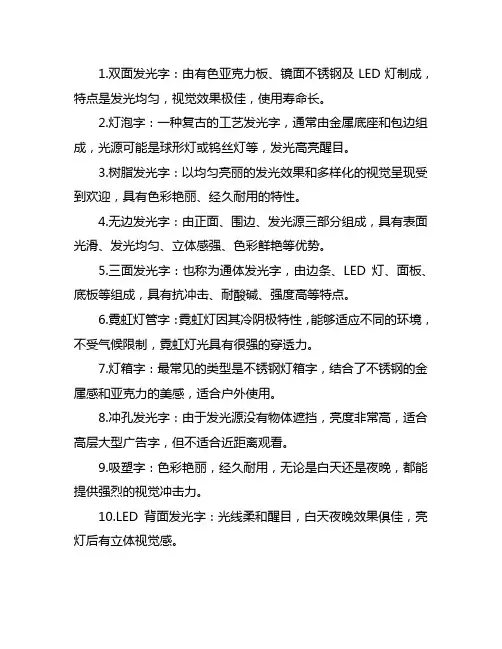 1.双面发光字：由有色亚克力板、镜面不锈钢及 LED 灯制成，特点是发光均匀，视觉效果极佳，使用寿命长。

2.灯泡字：一种复古的工艺发光字，通常由金属底座和包边组成，光源可能是球形灯或钨丝灯等，发光高亮醒目。

3.树脂发光字：以均匀亮丽的发光效果和多样化的视觉呈现受到欢迎，具有色彩艳丽、经久耐用的特性。

4.无边发光字：由正面、围边、发光源三部分组成，具有表面光滑、发光均匀、立体感强、色彩鲜艳等优势。

5.三面发光字：也称为通体发光字，由边条、LED 灯、面板、底板等组成，具有抗冲击、耐酸碱、强度高等特点。

6.霓虹灯管字：霓虹灯因其冷阴极特性，能够适应不同的环境，不受气候限制，霓虹灯光具有很强的穿透力。

7.灯箱字：最常见的类型是不锈钢灯箱字，结合了不锈钢的金属感和亚克力的美感，适合户外使用。

8.冲孔发光字：由于发光源没有物体遮挡，亮度非常高，适合高层大型广告字，但不适合近距离观看。

9.吸塑字：色彩艳丽，经久耐用，无论是白天还是夜晚，都能提供强烈的视觉冲击力。

10.LED 背面发光字：光线柔和醒目，白天夜晚效果俱佳，亮灯后有立体视觉感。